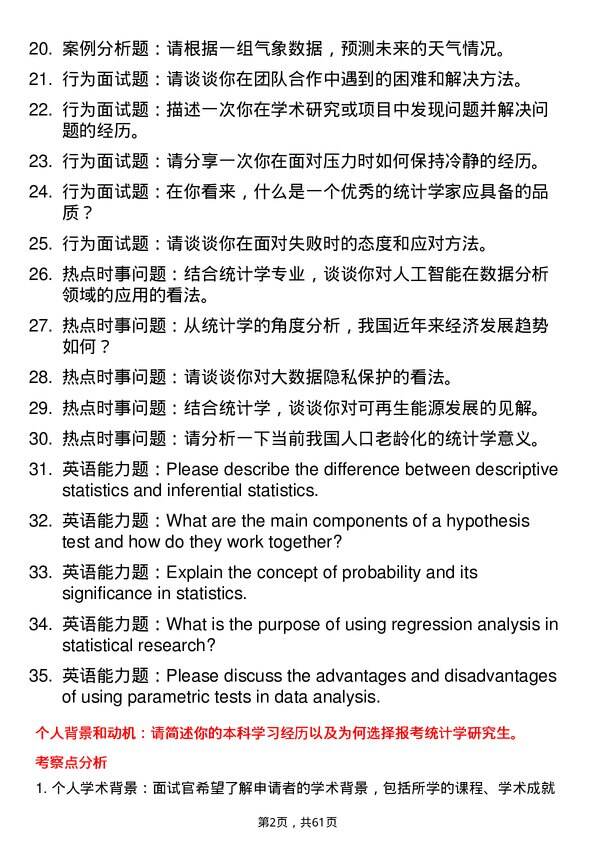 20. 案例分析题：请根据一组气象数据，预测未来的天气情况。

21. 行为面试题：请谈谈你在团队合作中遇到的困难和解决方法。

22. 行为面试题：描述一次你在学术研究或项目中发现问题并解决问题的经历。

23. 行为面试题：请分享一次你在面对压力时如何保持冷静的经历。

24. 行为面试题：在你看来，什么是一个优秀的统计学家应具备的品质？

25. 行为面试题：请谈谈你在面对失败时的态度和应对方法。

26. 热点时事问题：结合统计学专业，谈谈你对人工智能在数据分析领域的应用的看法。

27. 热点时事问题：从统计学的角度分析，我国近年来经济发展趋势如何？

28. 热点时事问题：请谈谈你对大数据隐私保护的看法。

29. 热点时事问题：结合统计学，谈谈你对可再生能源发展的见解。

30. 热点时事问题：请分析一下当前我国人口老龄化的统计学意义。

31. 英语能力题：Please describe the difference between descriptive statistics and inferential statistics.

32. 英语能力题：What are the main components of a hypothesis test and how do they work together?

33. 英语能力题：Explain the concept of probability and its significance in statistics.

34. 英语能力题：What is the purpose of using regression analysis in statistical research?

35. 英语能力题：Please discuss the advantages and disadvantages of using parametric tests in data analysis.

个人背景和动机：请简述你的本科学习经历以及为何选择报考统计学研究生。

考察点分析

1. 个人学术背景：面试官希望了解申请者的学术背景，包括所学的课程、学术成就

第2页，共61页